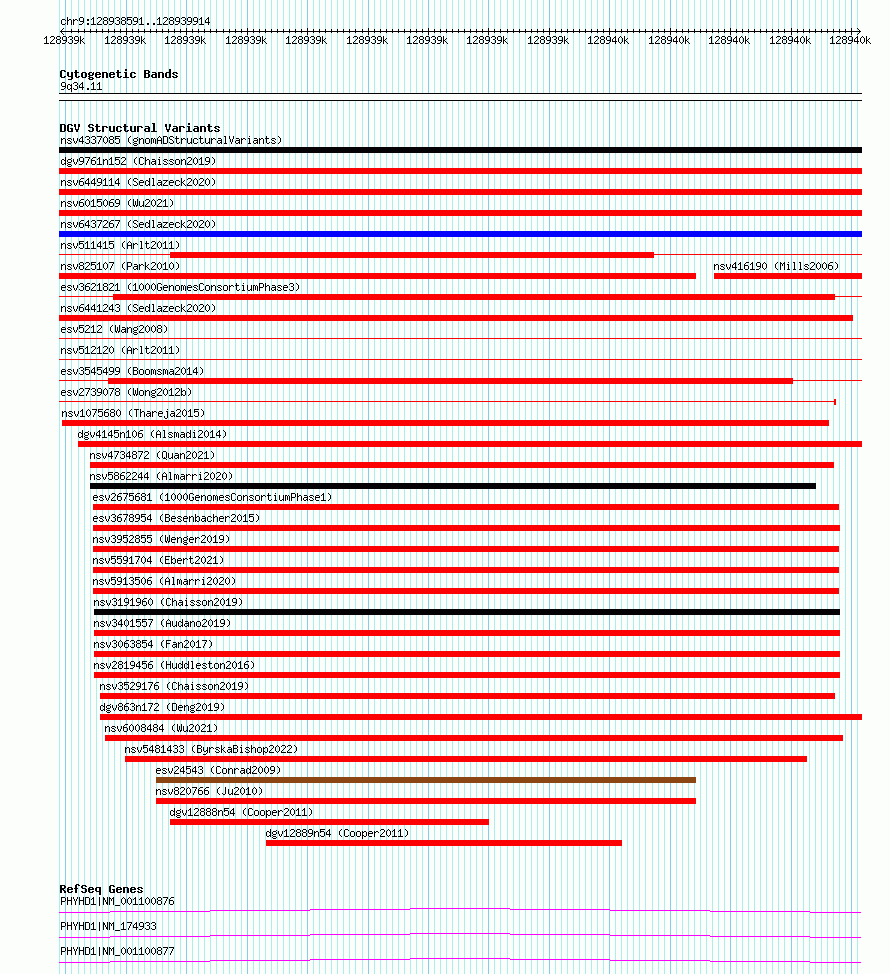 chr9:128938591..128939914

128939k 128939k 128939k 128939k 128939k 128939k 128939k 128939k 128939k 128940k 128940k 128940k 128940k 128940k

Cytogenetic Bands
9q34.11

DGV Structural Variants
nsv4337085 (gnomADStructuralVariants)
dgv9761n152 (Chaisson2019)
nsv6449114 (Sedlazeck2020)
nsv6015069 (Wu2021)
nsv6437267 (Sedlazeck2020)
nsv511415 (Arlt2011)
nsv825107 (Park2010)
nsv416190 (Mills2006)
esv3621821 (1000GenomesConsortiumPhase3)
nsv6441243 (Sedlazeck2020)
esv5212 (Wang2008)
nsv512120 (Arlt2011)
esv3545499 (Boomsma2014)
esv2739078 (Wong2012b)
nsv1075680 (Thareja2015)
dgv4145n106 (Alsmadi2014)
nsv4734872 (Quan2021)
nsv5862244 (Almarri2020)
esv2675681 (1000GenomesConsortiumPhase1)
esv3678954 (Besenbacher2015)
nsv3952855 (Wenger2019)
nsv5591704 (Ebert2021)
nsv5913506 (Almarri2020)
nsv3191960 (Chaisson2019)
nsv3401557 (Audano2019)
nsv3063854 (Fan2017)
nsv2819456 (Huddleston2016)
nsv3529176 (Chaisson2019)
dgv863n172 (Deng2019)
nsv6008484 (Wu2021)
nsv5481433 (ByrskaBishop2022)
esv24543 (Conrad2009)
nsv820766 (Ju2010)
dgv12888n54 (Cooper2011)
dgv12889n54 (Cooper2011)

RefSeq Genes
PHYHD1|NM_001100876
PHYHD1|NM_174933
PHYHD1|NM_001100877